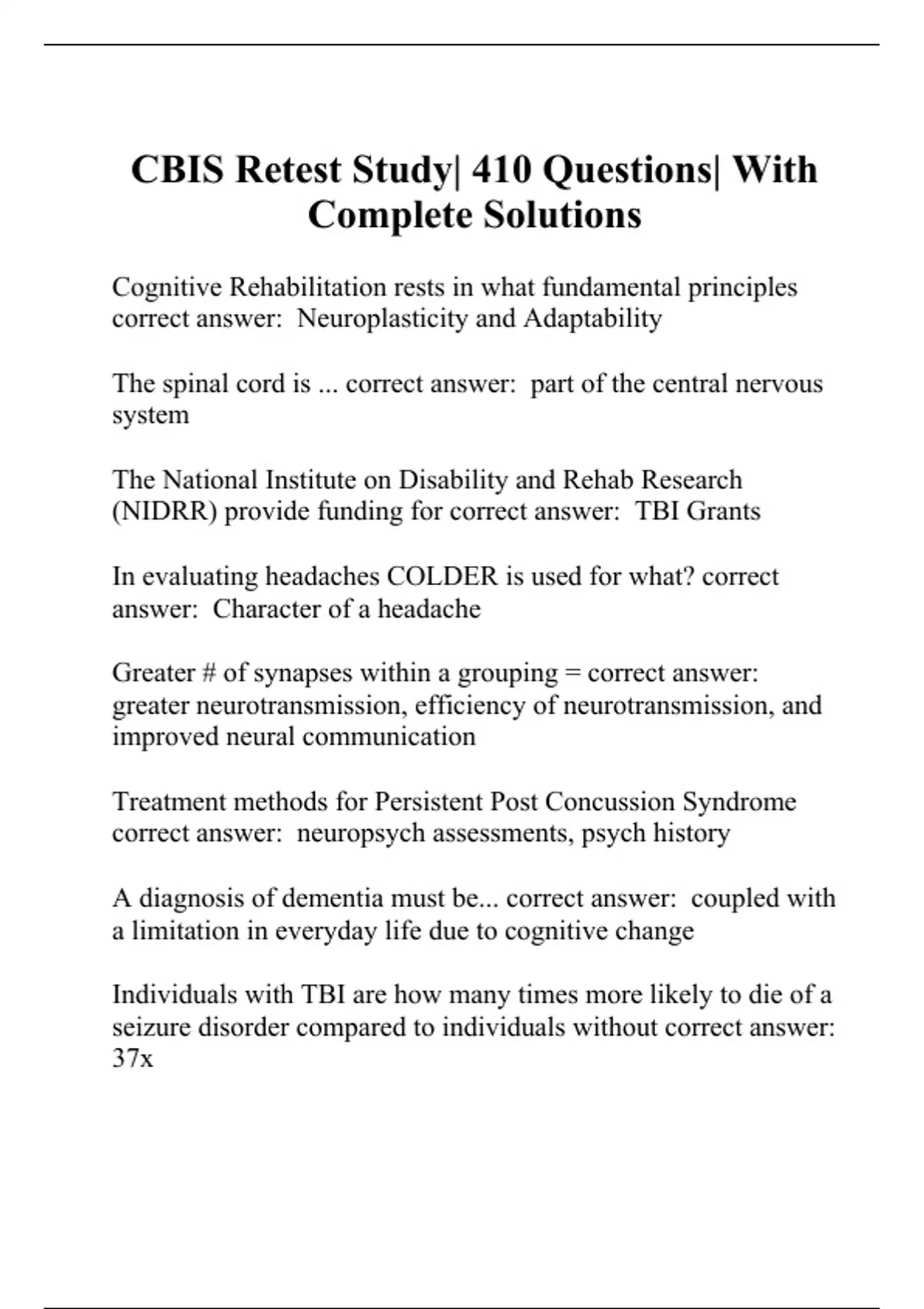 CBIS Retest Study| 410 Questions| With Complete Solutions

Cognitive Rehabilitation rests in what fundamental principles correct answer:  Neuroplasticity and Adaptability

The spinal cord is ... correct answer:  part of the central nervous system

The National Institute on Disability and Rehab Research (NIDRR) provide funding for correct answer:  TBI Grants

In evaluating headaches COLDER is used for what? correct answer:  Character of a headache

Greater # of synapses within a grouping = correct answer: greater neurotransmission, efficiency of neurotransmission, and improved neural communication

Treatment methods for Persistent Post Concussion Syndrome correct answer:  neuropsych assessments, psych history

A diagnosis of dementia must be... correct answer:  coupled with a limitation in everyday life due to cognitive change

Individuals with TBI are how many times more likely to die of a seizure disorder compared to individuals without correct answer: 37x